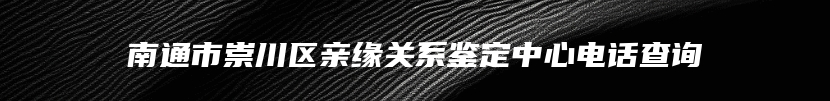 南通市崇川区亲缘关系鉴定中心电话查询